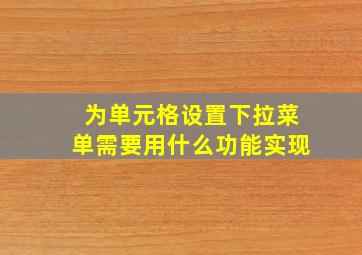 为单元格设置下拉菜单需要用什么功能实现